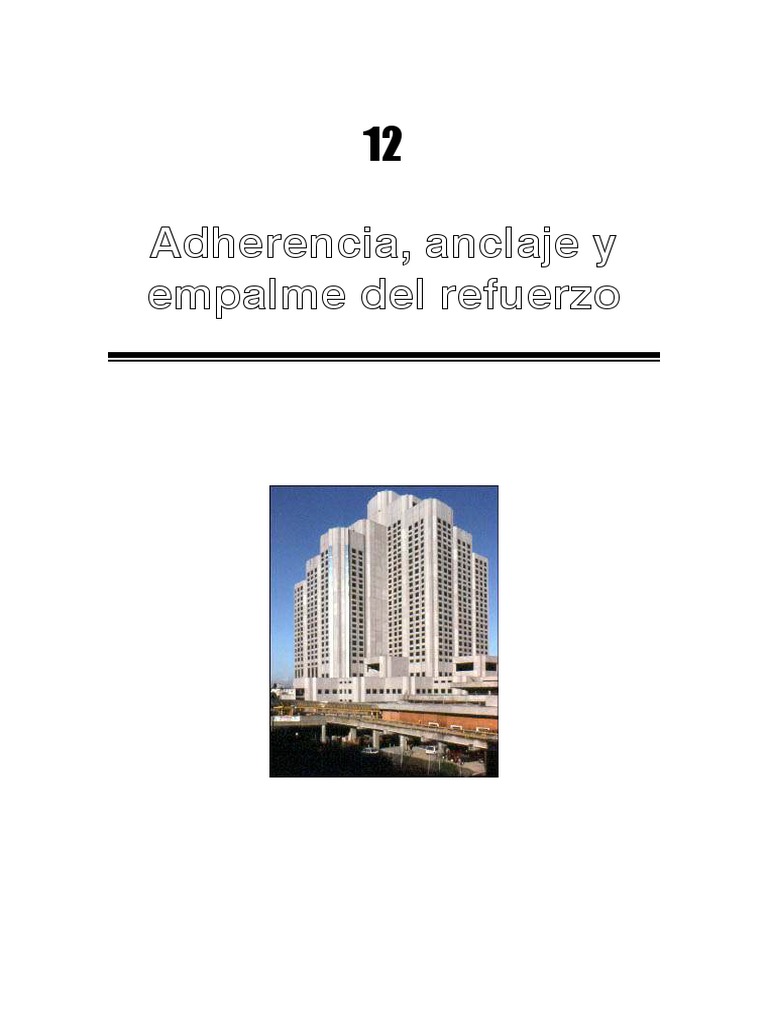 12

Adherencia, anclaje y empalme del refuerzo